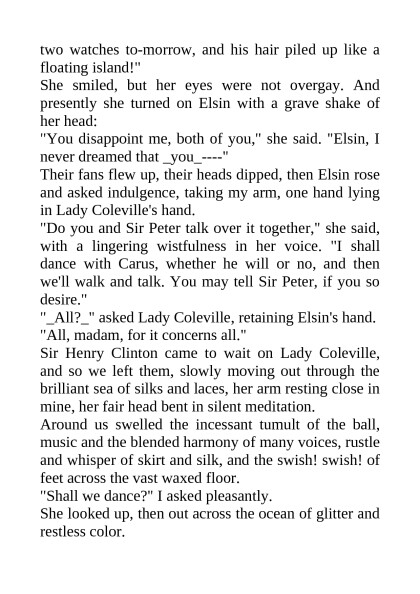 two watches to-morrow, and his hair piled up like a floating island!"

She smiled, but her eyes were not overgay. And presently she turned on Elsin with a grave shake of her head:

"You disappoint me, both of you," she said. "Elsin, I never dreamed that _you_----"

Their fans flew up, their heads dipped, then Elsin rose and asked indulgence, taking my arm, one hand lying in Lady Coleville's hand.

"Do you and Sir Peter talk over it together," she said, with a lingering wistfulness in her voice. "I shall dance with Carus, whether he will or no, and then we'll walk and talk. You may tell Sir Peter, if you so desire."

"_All?_" asked Lady Coleville, retaining Elsin's hand.

"All, madam, for it concerns all."

Sir Henry Clinton came to wait on Lady Coleville, and so we left them, slowly moving out through the brilliant sea of silks and laces, her arm resting close in mine, her fair head bent in silent meditation.

Around us swelled the incessant tumult of the ball, music and the blended harmony of many voices, rustle and whisper of skirt and silk, and the swish! swish! of feet across the vast waxed floor.

"Shall we dance?" I asked pleasantly.

She looked up, then out across the ocean of glitter and restless color.